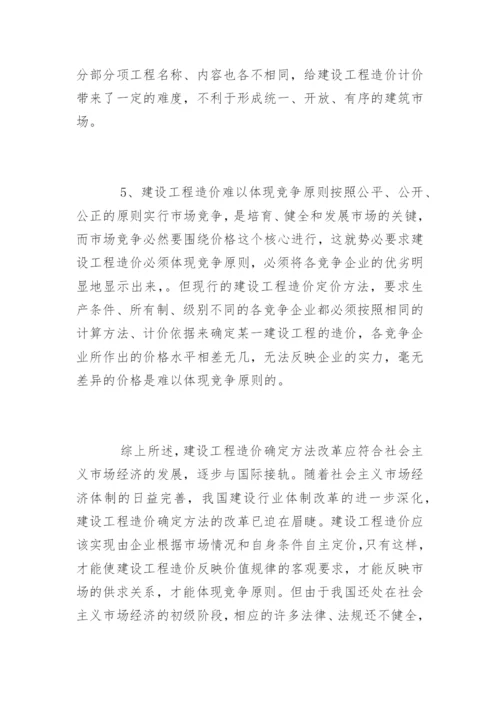 分部分项工程名称、内容也各不相同，给建设工程造价计价带来了一定的难度，不利于形成统一、开放、有序的建筑市场。

5、建设工程造价难以体现竞争原则按照公平、公开、公正的原则实行市场竞争，是培育、健全和发展市场的关键，而市场竞争必然要围绕价格这个核心进行，这就势必要求建设工程造价必须体现竞争原则，必须将各竞争企业的优劣明显地显示出来，。但现行的建设工程造价定价方法，要求生产条件、所有制、级别不同的各竞争企业都必须按照相同的计算方法、计价依据来确定某一建设工程的造价，各竞争企业所作出的价格水平相差无几，无法反映企业的实力，毫无差异的价格是难以体现竞争原则的。

综上所述，建设工程造价确定方法改革应符合社会主义市场经济的发展，逐步与国际接轨。随着社会主义市场经济体制的日益完善，我国建设行业体制改革的进一步深化，建设工程造价确定方法的改革已迫在眉睫。建设工程造价应该实现由企业根据市场情况和自身条件自主定价，只有这样，才能使建设工程造价反映价值规律的客观要求，才能反映市场的供求关系，才能体现竞争原则。但由于我国还处在社会主义市场经济的初级阶段，相应的许多法律、法规还不健全，